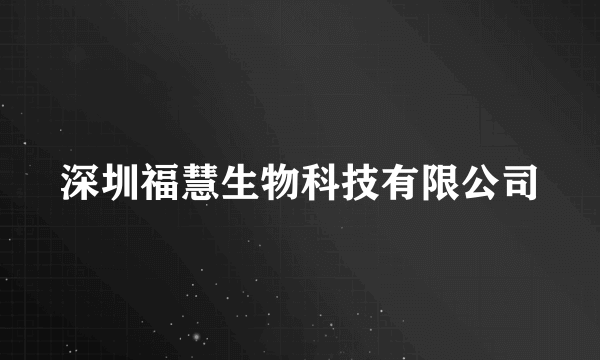 深圳福慧生物科技有限公司